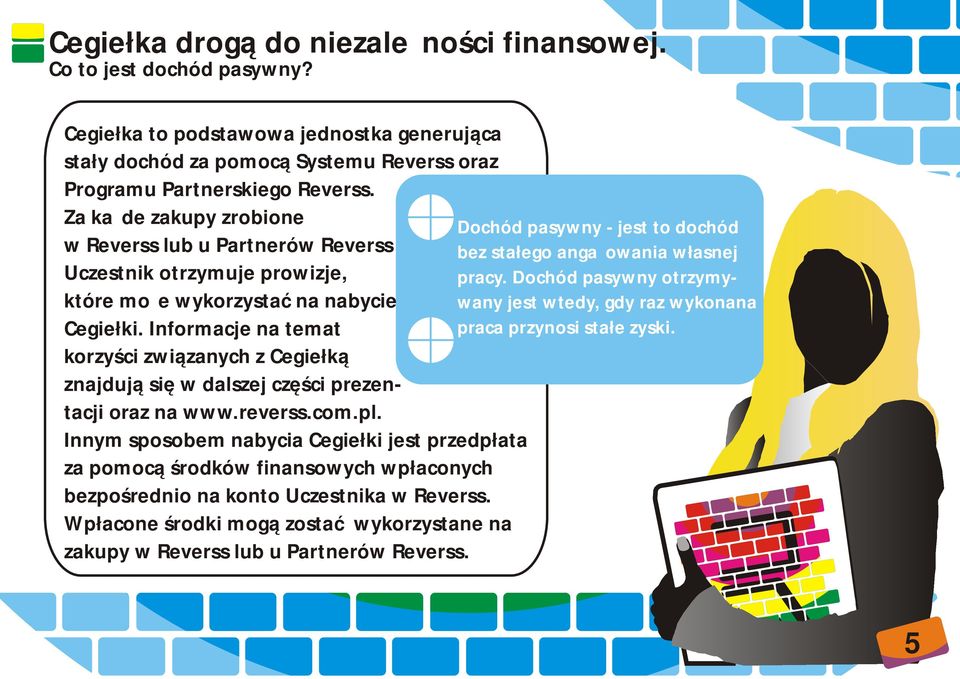 Cegiełka drogą do niezale ności finansowej.
Co to jest dochód pasywny?

Cegiełka to podstawowa jednostka generująca stały dochód za pomocą Systemu Reverss oraz Programu Partnerskiego Reverss. Za ka de zakupy zrobione w Reverss lub u Partnerów Reverss Uczestnik otrzymuje prowizje, które mo e wykorzystać na nabycie Cegiełki. Informacje na temat korzyści związanych z Cegiełką znajdują się w dalszej części prezentacji oraz na www.reverss.com.pl. Innym sposobem nabycia Cegiełki jest przedpłata za pomocą środków finansowych wpłaconych bezpośrednio na konto Uczestnika w Reverss. Wpłacone środki mogą zostać wykorzystane na zakupy w Reverss lub u Partnerów Reverss.

Dochód pasywny - jest to dochód bez stałego anga owania własnej pracy. Dochód pasywny otrzymywany jest wtedy, gdy raz wykonana praca przynosi stałe zyski.

5